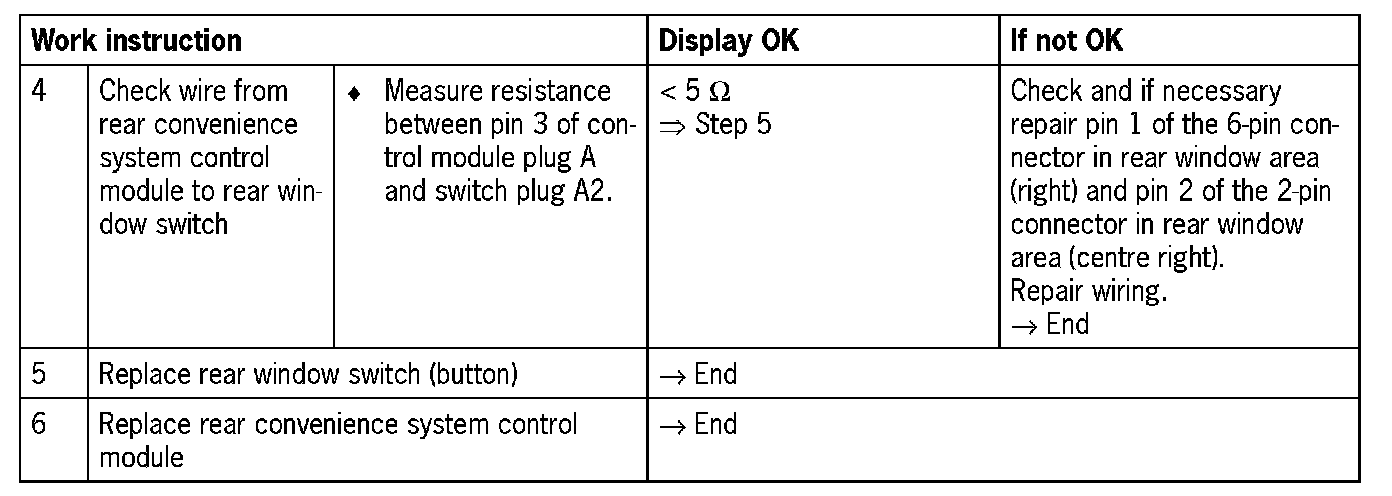 | Work instruction | | | Display OK | If not OK |
|---|---|---|---|---|
| 4 | Check wire from rear convenience system control module to rear window switch | ♦ Measure resistance between pin 3 of control module plug A and switch plug A2. | < 5 Ω ⇒ Step 5 | Check and if necessary repair pin 1 of the 6-pin connector in rear window area (right) and pin 2 of the 2-pin connector in rear window area (centre right). Repair wiring. → End |
| 5 | Replace rear window switch (button) | | → End | |
| 6 | Replace rear convenience system control module | | → End | |